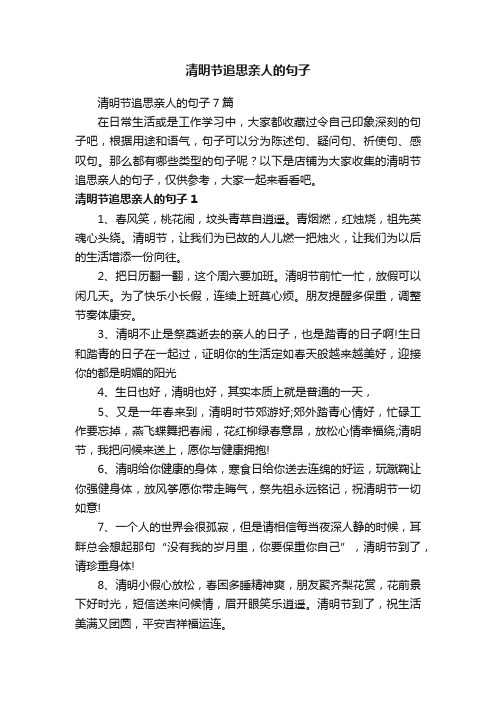 清明节追思亲人的句子

清明节追思亲人的句子7篇

在日常生活或是工作学习中，大家都收藏过令自己印象深刻的句子吧，根据用途和语气，句子可以分为陈述句、疑问句、祈使句、感叹句。那么都有哪些类型的句子呢？以下是店铺为大家收集的清明节追思亲人的句子，仅供参考，大家一起来看看吧。

清明节追思亲人的句子1

1、春风笑，桃花闹，坟头青草自逍遥。青烟燃，红烛烧，祖先英魂心头绕。清明节，让我们为已故的人儿燃一把烛火，让我们为以后的生活增添一份向往。

2、把日历翻一翻，这个周六要加班。清明节前忙一忙，放假可以闲几天。为了快乐小长假，连续上班莫心烦。朋友提醒多保重，调整节奏体康安。

3、清明不止是祭奠逝去的亲人的日子，也是踏青的日子啊!生日和踏青的日子在一起过，证明你的生活定如春天般越来越美好，迎接你的都是明媚的阳光

4、生日也好，清明也好，其实本质上就是普通的一天，

5、又是一年春来到，清明时节郊游好;郊外踏青心情好，忙碌工作要忘掉，燕飞蝶舞把春闹，花红柳绿春意昂，放松心情幸福绕;清明节，我把问候来送上，愿你与健康拥抱!

6、清明给你健康的身体，寒食日给你送去连绵的好运，玩蹴鞠让你强健身体，放风筝愿你带走晦气，祭先祖永远铭记，祝清明节一切如意!

7、一个人的世界会很孤寂，但是请相信每当夜深人静的时候，耳畔总会想起那句“没有我的岁月里，你要保重你自己”，清明节到了，请珍重身体!

8、清明小假心放松，春困多睡精神爽，朋友聚齐梨花赏，花前景下好时光，短信送来问候情，眉开眼笑乐逍遥。清明节到了，祝生活美满又团圆，平安吉祥福运连。